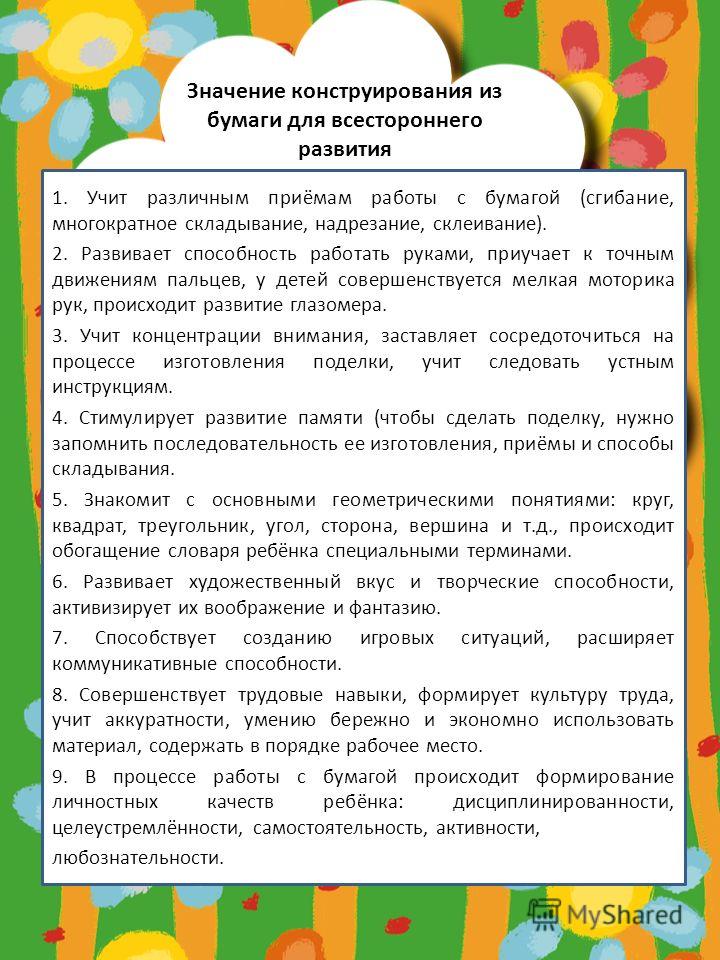 Значение конструирования из бумаги для всестороннего развития

1. Учит различным приёмам работы с бумагой (сгибание, многократное складывание, надрезание, склеивание).

2. Развивает способность работать руками, приучает к точным движениям пальцев, у детей совершенствуется мелкая моторика рук, происходит развитие глазомера.

3. Учит концентрации внимания, заставляет сосредоточиться на процессе изготовления поделки, учит следовать устным инструкциям.

4. Стимулирует развитие памяти (чтобы сделать поделку, нужно запомнить последовательность ее изготовления, приёмы и способы складывания.

5. Знакомит с основными геометрическими понятиями: круг, квадрат, треугольник, угол, сторона, вершина и т.д., происходит обогащение словаря ребёнка специальными терминами.

6. Развивает художественный вкус и творческие способности, активизирует их воображение и фантазию.

7. Способствует созданию игровых ситуаций, расширяет коммуникативные способности.

8. Совершенствует трудовые навыки, формирует культуру труда, учит аккуратности, умению бережно и экономно использовать материал, содержать в порядке рабочее место.

9. В процессе работы с бумагой происходит формирование личностных качеств ребёнка: дисциплинированности, целеустремлённости, самостоятельность, активности, любознательности.

MyShared